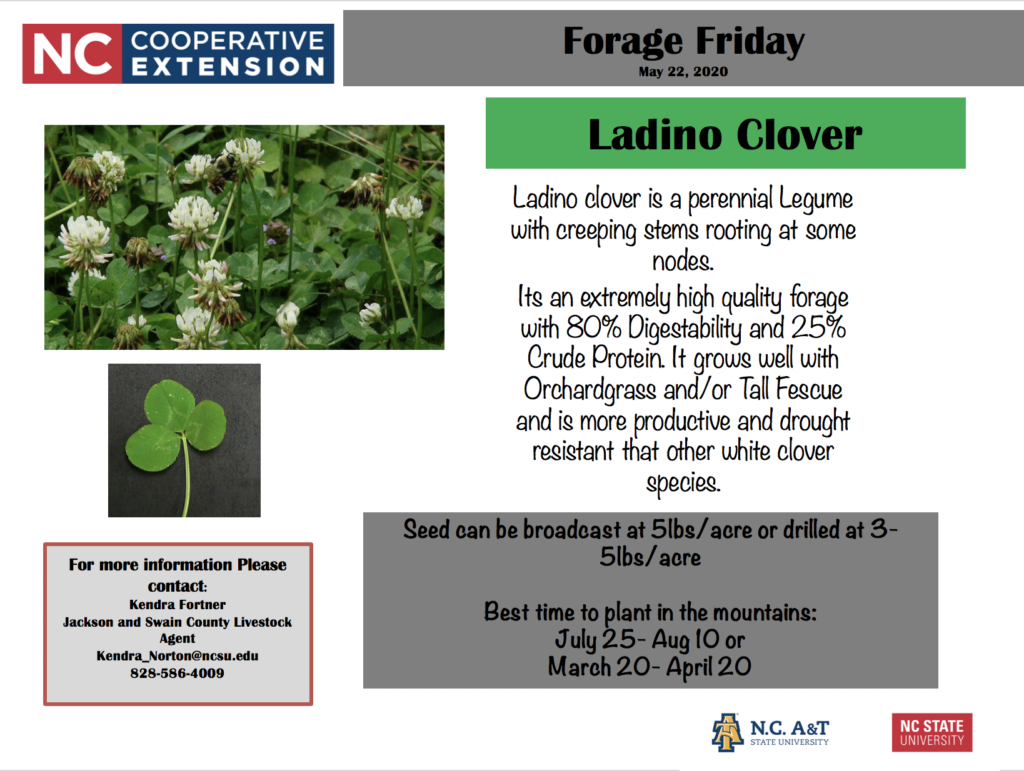 NC COOPERATIVE EXTENSION

Forage Friday
May 22, 2020

Ladino Clover

Ladino clover is a perennial Legume with creeping stems rooting at some nodes.

Its an extremely high quality forage with 80% Digestability and 25% Crude Protein. It grows well with Orchardgrass and/or Tall Fescue and is more productive and drought resistant that other white clover species.

Seed can be broadcast at 5lbs/acre or drilled at 3-5lbs/acre

Best time to plant in the mountains:
July 25- Aug 10 or
March 20- April 20

For more information Please contact:
Kendra Fortner
Jackson and Swain County Livestock Agent
Kendra_Norton@ncsu.edu
828-586-4009

N.C. A&T STATE UNIVERSITY

NC STATE UNIVERSITY